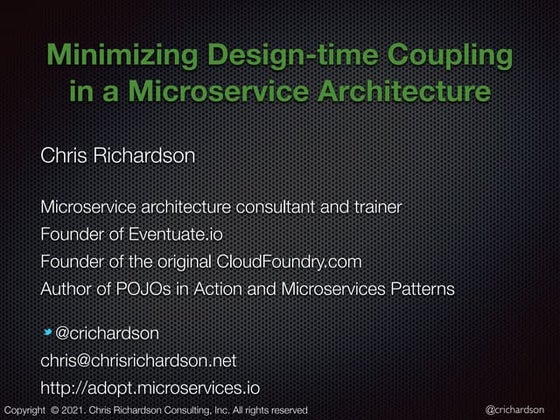 Minimizing Design-time Coupling in a Microservice Architecture

Chris Richardson

Microservice architecture consultant and trainer
Founder of Eventuate.io
Founder of the original CloudFoundry.com
Author of POJOs in Action and Microservices Patterns

@crichardson
chris@chrisrichardson.net
http://adopt.microservices.io

Copyright © 2021. Chris Richardson Consulting, Inc. All rights reserved

@crichardson